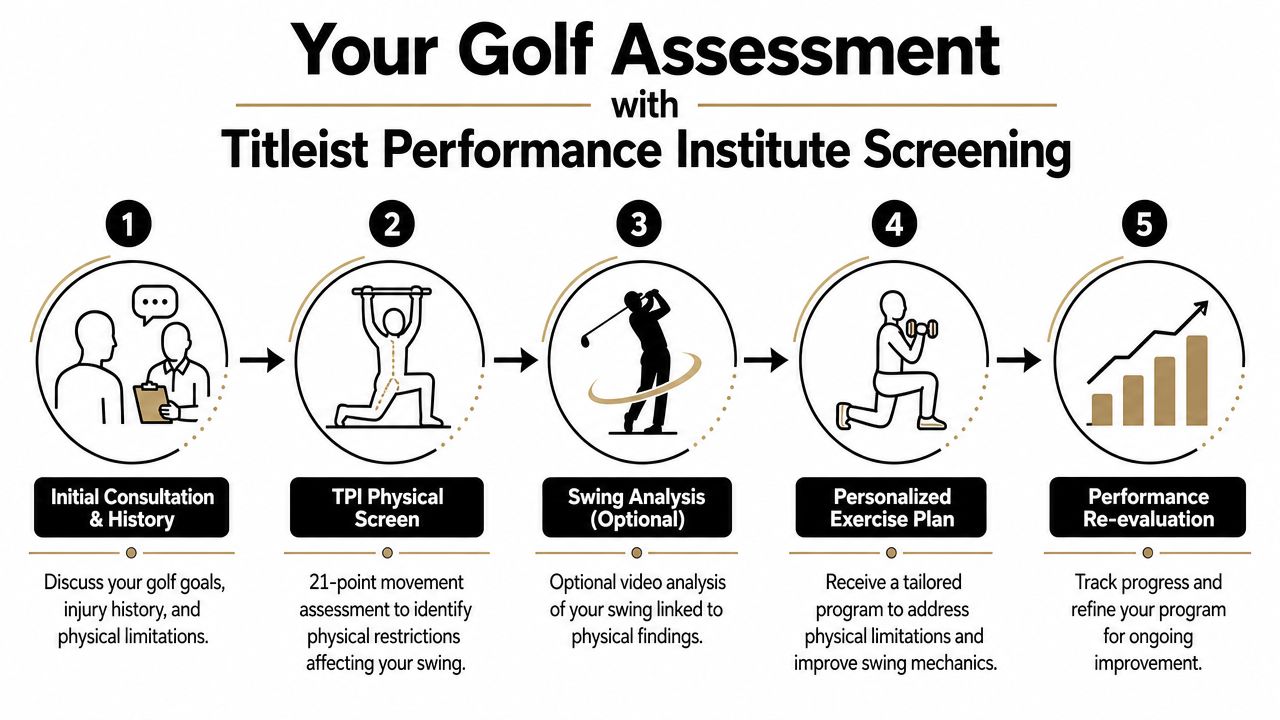 Your Golf Assessment
with
Titleist Performance Institute Screening

1
Initial Consultation & History
Discuss your golf goals, injury history, and physical limitations.

2
TPI Physical Screen
21-point movement assessment to identify physical restrictions affecting your swing.

3
Swing Analysis (Optional)
Optional video analysis of your swing linked to physical findings.

4
Personalized Exercise Plan
Receive a tailored program to address physical limitations and improve swing mechanics.

5
Performance Re-evaluation
Track progress and refine your program for ongoing improvement.